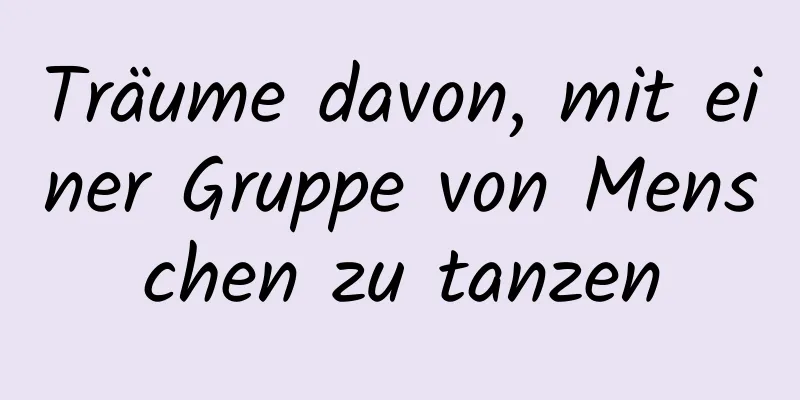 Träume davon, mit einer Gruppe von Menschen zu tanzen